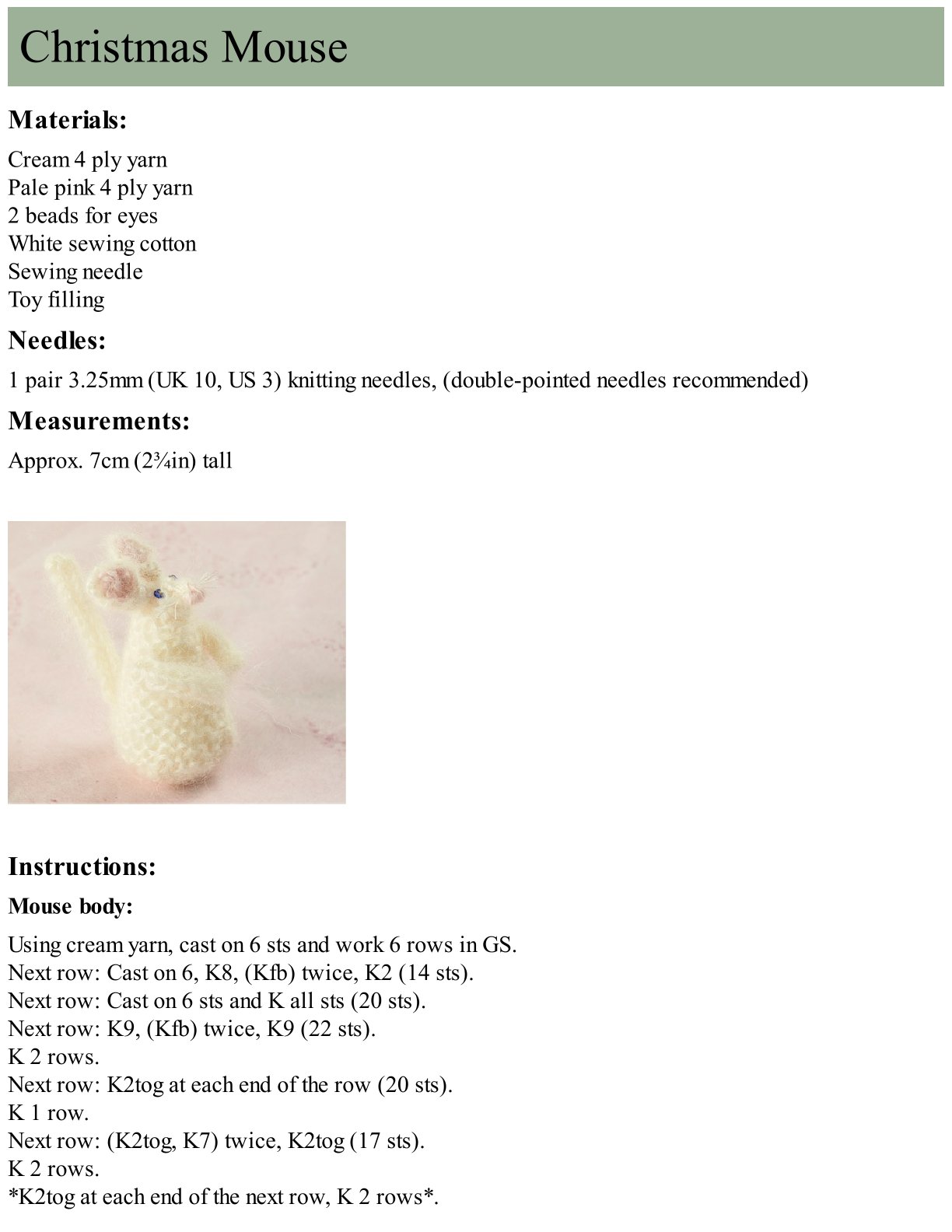 Christmas Mouse

Materials:

Cream 4 ply yarn
Pale pink 4 ply yarn
2 beads for eyes
White sewing cotton
Sewing needle
Toy filling

Needles:

1 pair 3.25mm (UK 10, US 3) knitting needles, (double-pointed needles recommended)

Measurements:

Approx. 7cm (2¾in) tall

Instructions:

Mouse body:

Using cream yarn, cast on 6 sts and work 6 rows in GS.
Next row: Cast on 6, K8, (Kfb) twice, K2 (14 sts).
Next row: Cast on 6 sts and K all sts (20 sts).
Next row: K9, (Kfb) twice, K9 (22 sts).
K 2 rows.
Next row: K2tog at each end of the row (20 sts).
K 1 row.
Next row: (K2tog, K7) twice, K2tog (17 sts).
K 2 rows.
*K2tog at each end of the next row, K 2 rows*.